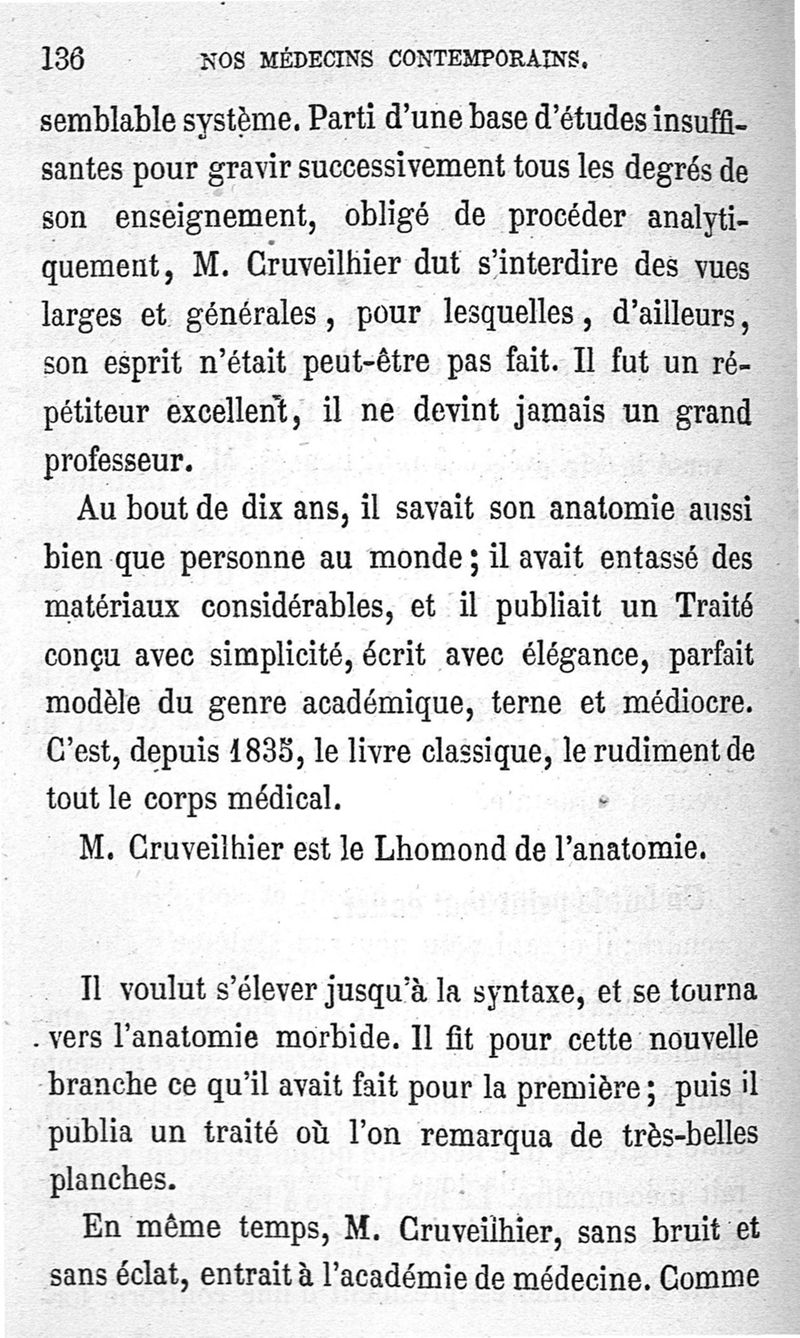 136 NOS MÉDECINS CONTEMPORAINS.

semblable système. Parti d'une base d'études insuffisantes pour gravir successivement tous les degrés de son enseignement, obligé de procéder analytiquement, M. Cruveilhier dut s'interdire des vues larges et générales, pour lesquelles, d'ailleurs, son esprit n'était peut-être pas fait. Il fut un répétiteur excellent, il ne devint jamais un grand professeur.

Au bout de dix ans, il savait son anatomie aussi bien que personne au monde; il avait entassé des matériaux considérables, et il publiait un Traité conçu avec simplicité, écrit avec élégance, parfait modèle du genre académique, terne et médiocre. C'est, depuis 1835, le livre classique, le rudiment de tout le corps médical.

M. Cruveilhier est le Lhomond de l'anatomie.

Il voulut s'élever jusqu'à la syntaxe, et se tourna vers l'anatomie morbide. Il fit pour cette nouvelle branche ce qu'il avait fait pour la première; puis il publia un traité où l'on remarqua de très-belles planches.

En même temps, M. Cruveilhier, sans bruit et sans éclat, entrait à l'académie de médecine. Comme